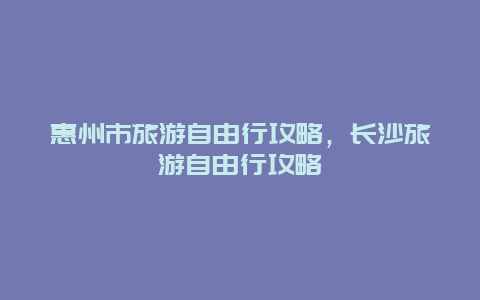 惠州市旅游自由行攻略，长沙旅游自由行攻略